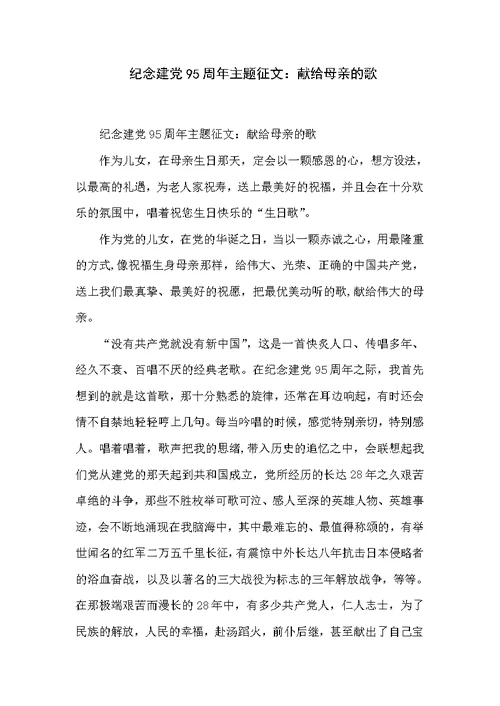 纪念建党95周年主题征文：献给母亲的歌

纪念建党95周年主题征文：献给母亲的歌

作为儿女，在母亲生日那天，定会以一颗感恩的心，想方设法，以最高的礼遇，为老人家祝寿，送上最美好的祝福，并且会在十分欢乐的氛围中，唱着祝您生日快乐的“生日歌”。

作为党的儿女，在党的华诞之日，当以一颗赤诚之心，用最隆重的方式,像祝福生身母亲那样，给伟大、光荣、正确的中国共产党，送上我们最真挚、最美好的祝愿，把最优美动听的歌,献给伟大的母亲。

“没有共产党就没有新中国”，这是一首快炙人口、传唱多年、经久不衰、百唱不厌的经典老歌。在纪念建党95周年之际，我首先想到的就是这首歌，那十分熟悉的旋律，还常在耳边响起，有时还会情不自禁地轻轻哼上几句。每当吟唱的时候，感觉特别亲切，特别感人。唱着唱着，歌声把我的思绪,带入历史的追忆之中，会联想起我们党从建党的那天起到共和国成立，党所经历的长达28年之久艰苦卓绝的斗争，那些不胜枚举可歌可泣、感人至深的英雄人物、英雄事迹，会不断地涌现在我脑海中，其中最难忘的、最值得称颂的，有举世闻名的红军二万五千里长征，有震惊中外长达八年抗击日本侵略者的浴血奋战，以及以著名的三大战役为标志的三年解放战争，等等。在那极端艰苦而漫长的28年中，有多少共产党人，仁人志士，为了民族的解放，人民的幸福，赴汤蹈火，前仆后继，甚至献出了自己宝